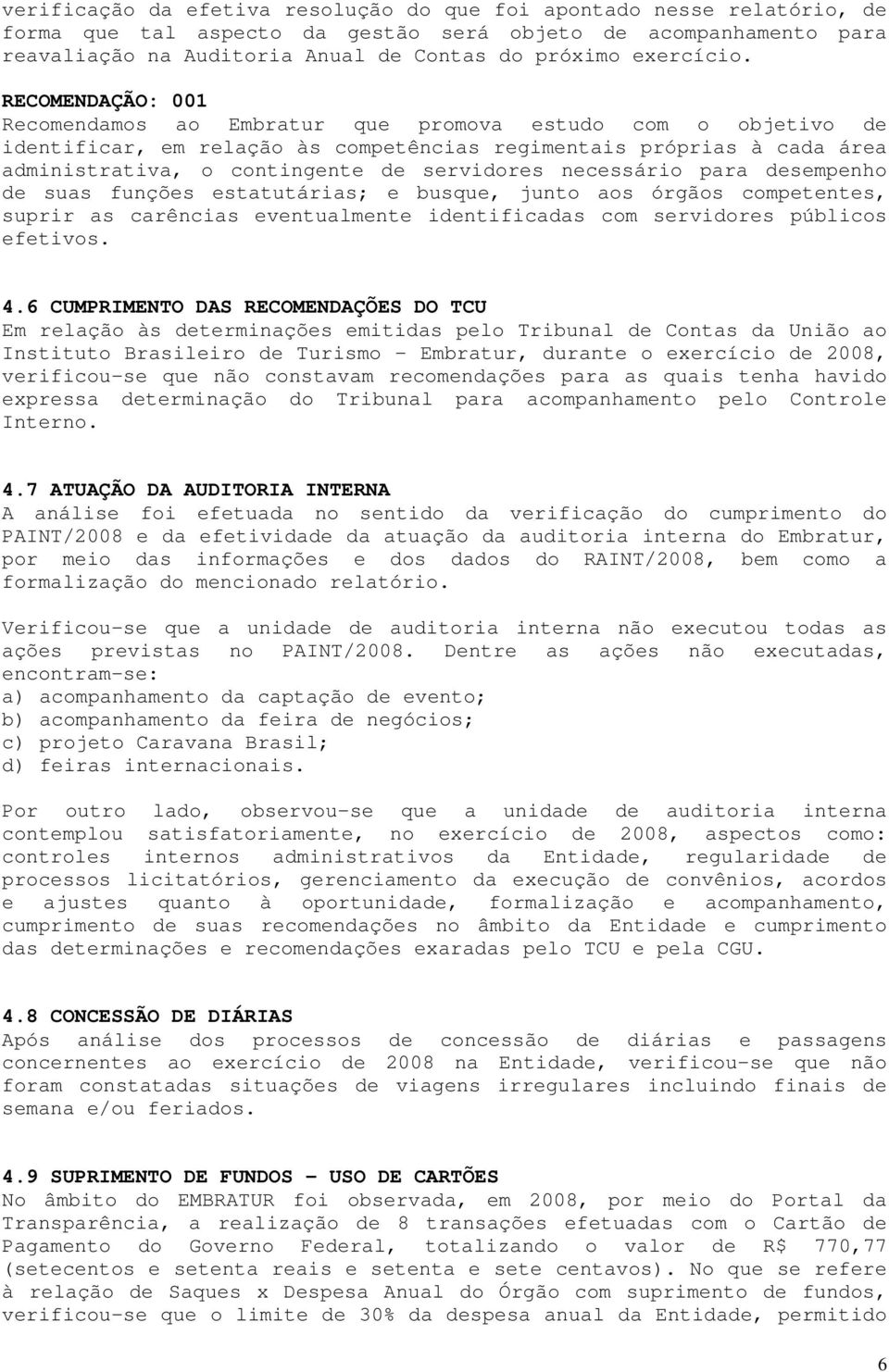 verificação da efetiva resolução do que foi apontado nesse relatório, de forma que tal aspecto da gestão será objeto de acompanhamento para reavaliação na Auditoria Anual de Contas do próximo exercício.

RECOMENDAÇÃO: 001
Recomendamos ao Embratur que promova estudo com o objetivo de identificar, em relação às competências regimentais próprias à cada área administrativa, o contingente de servidores necessário para desempenho de suas funções estatutárias; e busque, junto aos órgãos competentes, suprir as carências eventualmente identificadas com servidores públicos efetivos.

4.6 CUMPRIMENTO DAS RECOMENDAÇÕES DO TCU
Em relação às determinações emitidas pelo Tribunal de Contas da União ao Instituto Brasileiro de Turismo - Embratur, durante o exercício de 2008, verificou-se que não constavam recomendações para as quais tenha havido expressa determinação do Tribunal para acompanhamento pelo Controle Interno.

4.7 ATUAÇÃO DA AUDITORIA INTERNA
A análise foi efetuada no sentido da verificação do cumprimento do PAINT/2008 e da efetividade da atuação da auditoria interna do Embratur, por meio das informações e dos dados do RAINT/2008, bem como a formalização do mencionado relatório.

Verificou-se que a unidade de auditoria interna não executou todas as ações previstas no PAINT/2008. Dentre as ações não executadas, encontram-se:
a) acompanhamento da captação de evento;
b) acompanhamento da feira de negócios;
c) projeto Caravana Brasil;
d) feiras internacionais.

Por outro lado, observou-se que a unidade de auditoria interna contemplou satisfatoriamente, no exercício de 2008, aspectos como: controles internos administrativos da Entidade, regularidade de processos licitatórios, gerenciamento da execução de convênios, acordos e ajustes quanto à oportunidade, formalização e acompanhamento, cumprimento de suas recomendações no âmbito da Entidade e cumprimento das determinações e recomendações exaradas pelo TCU e pela CGU.

4.8 CONCESSÃO DE DIÁRIAS
Após análise dos processos de concessão de diárias e passagens concernentes ao exercício de 2008 na Entidade, verificou-se que não foram constatadas situações de viagens irregulares incluindo finais de semana e/ou feriados.

4.9 SUPRIMENTO DE FUNDOS - USO DE CARTÕES
No âmbito do EMBRATUR foi observada, em 2008, por meio do Portal da Transparência, a realização de 8 transações efetuadas com o Cartão de Pagamento do Governo Federal, totalizando o valor de R$ 770,77 (setecentos e setenta reais e setenta e sete centavos). No que se refere à relação de Saques x Despesa Anual do Órgão com suprimento de fundos, verificou-se que o limite de 30% da despesa anual da Entidade, permitido

6